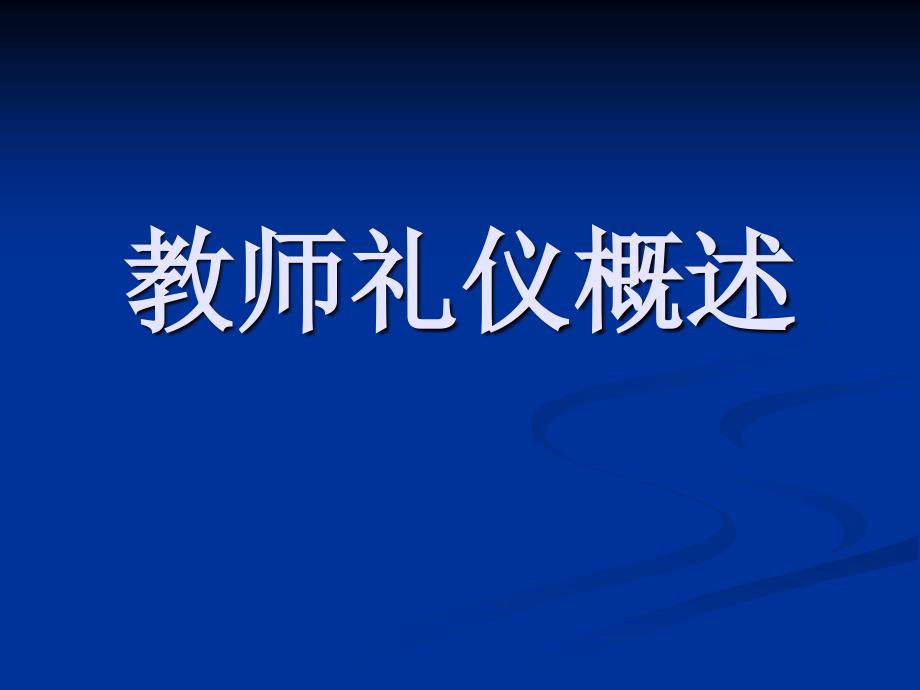 教师礼仪概述